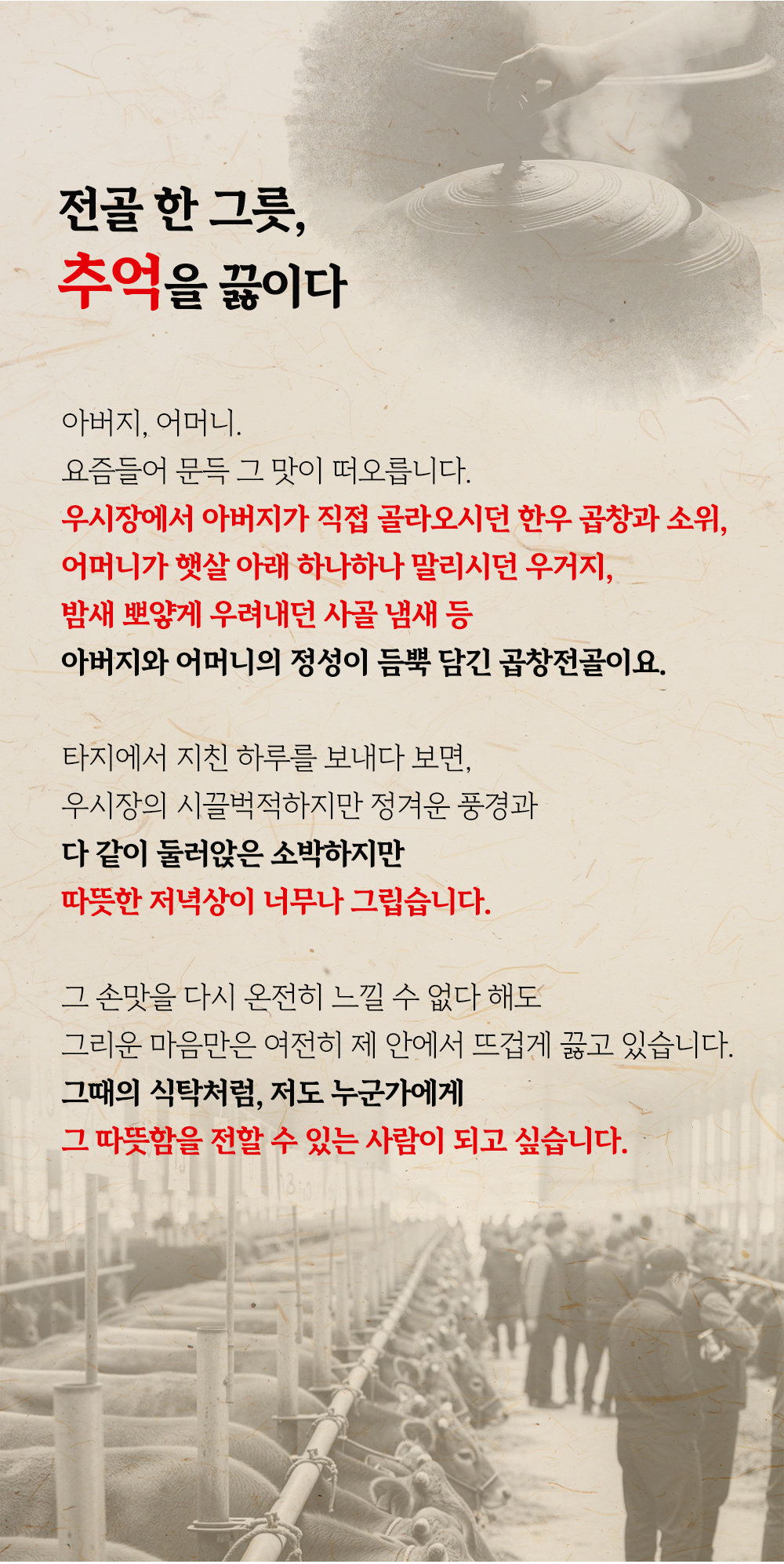 전골 한 그릇,
추억을 끓이다

아버지, 어머니.
요즘들어 문득 그 맛이 떠오릅니다.
우시장에서 아버지가 직접 골라오시던 한우 곱창과 소위,
어머니가 햇살 아래 하나하나 말리시던 우거지,
밤새 뽀얗게 우려내던 사골 냄새 등
아버지와 어머니의 정성이 듬뿍 담긴 곱창전골이요.

타지에서 지친 하루를 보내다 보면,
우시장의 시끌벅적하지만 정겨운 풍경과
다 같이 둘러앉은 소박하지만
따뜻한 저녁상이 너무나 그립습니다.

그 손맛을 다시 온전히 느낄 수 없다 해도
그리운 마음만은 여전히 제 안에서 뜨겁게 끓고 있습니다.
그때의 식탁처럼, 저도 누군가에게
그 따뜻함을 전할 수 있는 사람이 되고 싶습니다.